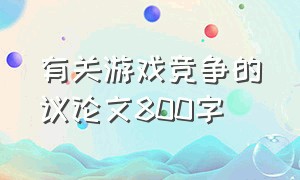 有关游戏竞争的议论文800字